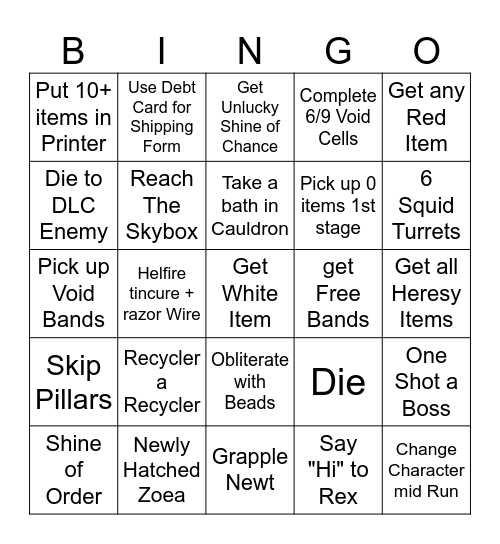 | B | I | N | G | O |
|---|---|---|---|---|
| Put 10+ items in Printer | Use Debt Card for Shipping Form | Get Unlucky Shine of Chance | Complete 6/9 Void Cells | Get any Red Item |
| Die to DLC Enemy | Reach The Skybox | Take a bath in Cauldron | Pick up 0 items 1st stage | 6 Squid Turrets |
| Pick up Void Bands | Helfire tincure + razor Wire | Get White Item | get Free Bands | Get all Heresy Items |
| Skip Pillars | Recycler a Recycler | Obliterate with Beads | Die | One Shot a Boss |
| Shine of Order | Newly Hatched Zoea | Grapple Newt | Say "Hi" to Rex | Change Character mid Run |